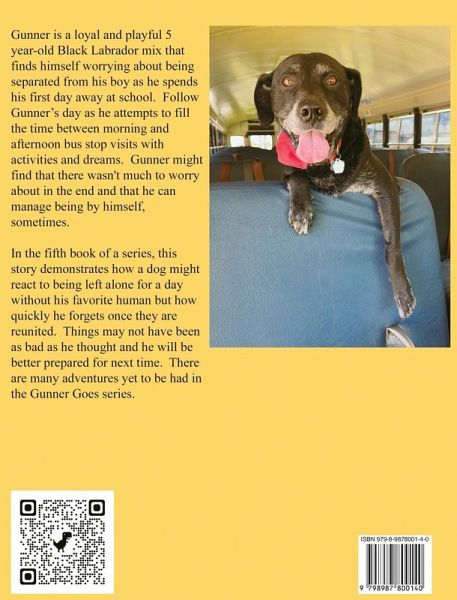 Gunner is a loyal and playful 5 year-old Black Labrador mix that finds himself worrying about being separated from his boy as he spends his first day away at school. Follow Gunner's day as he attempts to fill the time between morning and afternoon bus stop visits with activities and dreams. Gunner might find that there wasn't much to worry about in the end and that he can manage being by himself, sometimes.

In the fifth book of a series, this story demonstrates how a dog might react to being left alone for a day without his favorite human but how quickly he forgets once they are reunited. Things may not have been as bad as he thought and he will be better prepared for next time. There are many adventures yet to be had in the Gunner Goes series.

ISBN 979-8-9878001-4-0

9 798987 800140